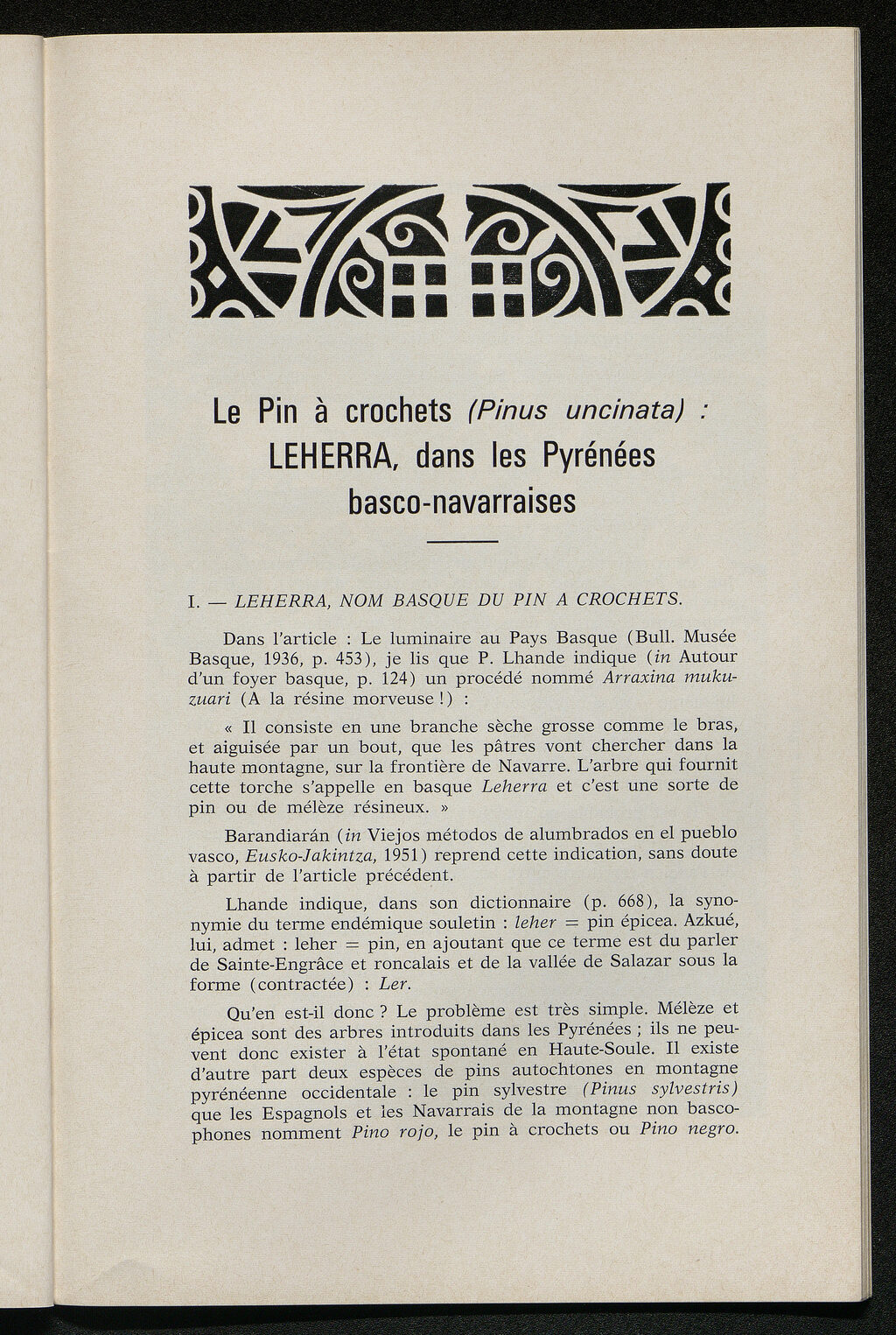 Le Pin à crochets (Pinus uncinata) : LEHERRA, dans les Pyrénées basco-navarraises

I. — LEHERRA, NOM BASQUE DU PIN A CROCHETS.

Dans l'article : Le luminaire au Pays Basque (Bull. Musée Basque, 1936, p. 453), je lis que P. Lhande indique (in Autour d'un foyer basque, p. 124) un procédé nommé Arraxina mukuzuari (A la résine morveuse !) :

« Il consiste en une branche sèche grosse comme le bras, et aiguisée par un bout, que les pâtres vont chercher dans la haute montagne, sur la frontière de Navarre. L'arbre qui fournit cette torche s'appelle en basque Leherra et c'est une sorte de pin ou de mélèze résineux. »

Barandiarán (in Viejos métodos de alumbrados en el pueblo vasco, Eusko-Jakintza, 1951) reprend cette indication, sans doute à partir de l'article précédent.

Lhande indique, dans son dictionnaire (p. 668), la synonymie du terme endémique souletin : leher = pin épicea. Azkué, lui, admet : leher = pin, en ajoutant que ce terme est du parler de Sainte-Engrâce et roncalais et de la vallée de Salazar sous la forme (contractée) : Ler.

Qu'en est-il donc ? Le problème est très simple. Mélèze et épicea sont des arbres introduits dans les Pyrénées ; ils ne peuvent donc exister à l'état spontané en Haute-Soule. Il existe d'autre part deux espèces de pins autochtones en montagne pyrénéenne occidentale : le pin sylvestre (Pinus sylvestris) que les Espagnols et les Navarrais de la montagne non bascophones nomment Pino rojo, le pin à crochets ou Pino negro.